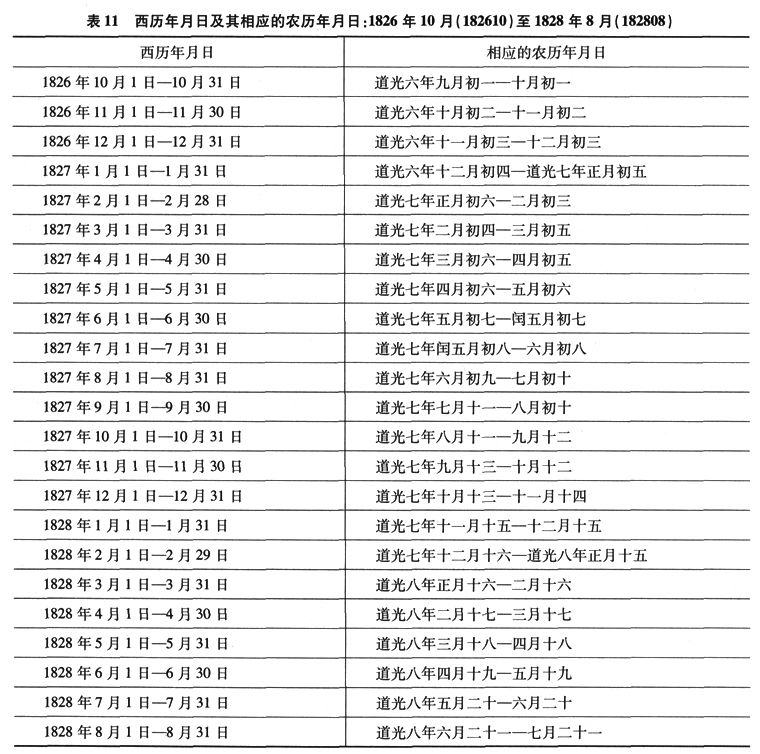 表 11　西历年月日及其相应的农历年月日:1826 年 10 月(182610)至 1828 年 8 月(182808)

| 西历年月日 | 相应的农历年月日 |
|---|---|
| 1826 年 10 月 1 日—10 月 31 日 | 道光六年九月初一—十月初一 |
| 1826 年 11 月 1 日—11 月 30 日 | 道光六年十月初二—十一月初二 |
| 1826 年 12 月 1 日—12 月 31 日 | 道光六年十一月初三—十二月初三 |
| 1827 年 1 月 1 日—1 月 31 日 | 道光六年十二月初四—道光七年正月初五 |
| 1827 年 2 月 1 日—2 月 28 日 | 道光七年正月初六—二月初三 |
| 1827 年 3 月 1 日—3 月 31 日 | 道光七年二月初四—三月初五 |
| 1827 年 4 月 1 日—4 月 30 日 | 道光七年三月初六—四月初五 |
| 1827 年 5 月 1 日—5 月 31 日 | 道光七年四月初六—五月初六 |
| 1827 年 6 月 1 日—6 月 30 日 | 道光七年五月初七—闰五月初七 |
| 1827 年 7 月 1 日—7 月 31 日 | 道光七年闰五月初八—六月初八 |
| 1827 年 8 月 1 日—8 月 31 日 | 道光七年六月初九—七月初十 |
| 1827 年 9 月 1 日—9 月 30 日 | 道光七年七月十一—八月初十 |
| 1827 年 10 月 1 日—10 月 31 日 | 道光七年八月十一—九月十二 |
| 1827 年 11 月 1 日—11 月 30 日 | 道光七年九月十三—十月十二 |
| 1827 年 12 月 1 日—12 月 31 日 | 道光七年十月十三—十一月十四 |
| 1828 年 1 月 1 日—1 月 31 日 | 道光七年十一月十五—十二月十五 |
| 1828 年 2 月 1 日—2 月 29 日 | 道光七年十二月十六—道光八年正月十五 |
| 1828 年 3 月 1 日—3 月 31 日 | 道光八年正月十六—二月十六 |
| 1828 年 4 月 1 日—4 月 30 日 | 道光八年二月十七—三月十七 |
| 1828 年 5 月 1 日—5 月 31 日 | 道光八年三月十八—四月十八 |
| 1828 年 6 月 1 日—6 月 30 日 | 道光八年四月十九—五月十九 |
| 1828 年 7 月 1 日—7 月 31 日 | 道光八年五月二十—六月二十 |
| 1828 年 8 月 1 日—8 月 31 日 | 道光八年六月二十一—七月二十一 |